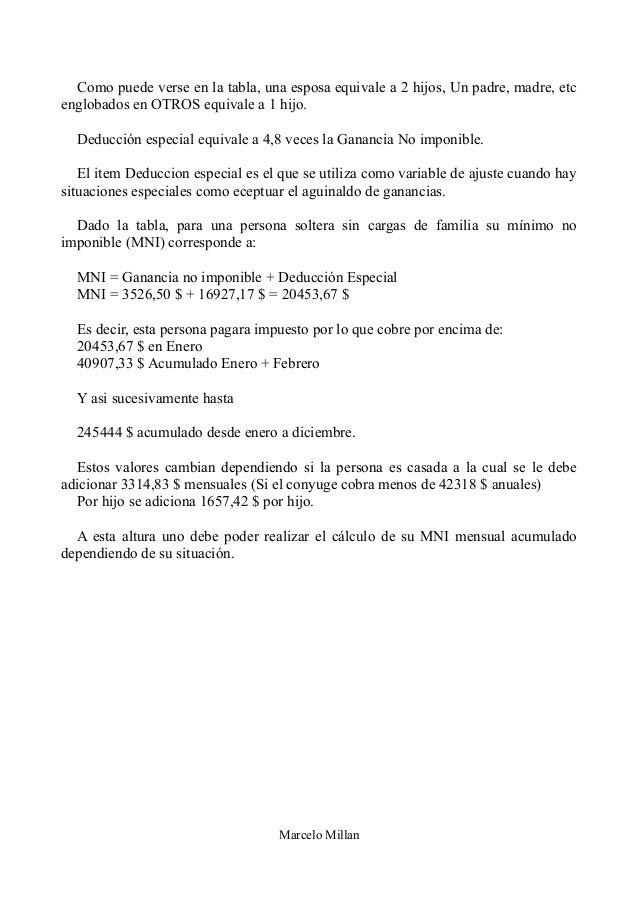 Como puede verse en la tabla, una esposa equivale a 2 hijos, Un padre, madre, etc englobados en OTROS equivale a 1 hijo.

Deducción especial equivale a 4,8 veces la Ganancia No imponible.

El item Deduccion especial es el que se utiliza como variable de ajuste cuando hay situaciones especiales como eceptuar el aguinaldo de ganancias.

Dado la tabla, para una persona soltera sin cargas de familia su mínimo no imponible (MNI) corresponde a:

MNI = Ganancia no imponible + Deducción Especial
MNI = 3526,50 \$ + 16927,17 \$ = 20453,67 \$

Es decir, esta persona pagara impuesto por lo que cobre por encima de:
20453,67 \$ en Enero
40907,33 \$ Acumulado Enero + Febrero

Y asi sucesivamente hasta

245444 \$ acumulado desde enero a diciembre.

Estos valores cambian dependiendo si la persona es casada a la cual se le debe adicionar 3314,83 \$ mensuales (Si el conyuge cobra menos de 42318 \$ anuales)
Por hijo se adiciona 1657,42 \$ por hijo.

A esta altura uno debe poder realizar el cálculo de su MNI mensual acumulado dependiendo de su situación.

Marcelo Millan